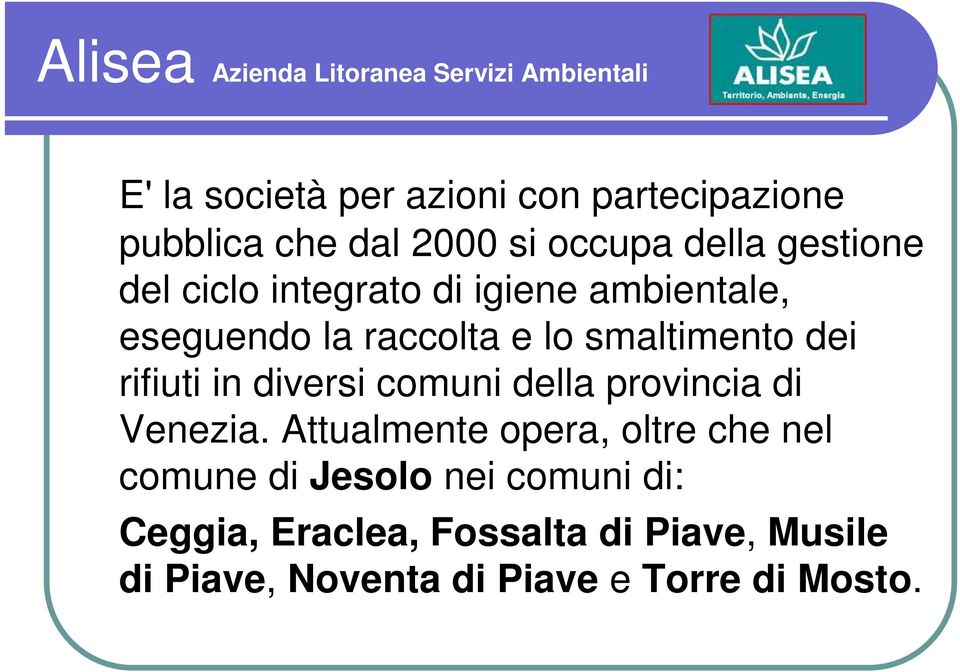 Alisea Azienda Litoranea Servizi Ambientali

ALISEA
Territorio, Ambiente, Energia

E' la società per azioni con partecipazione pubblica che dal 2000 si occupa della gestione del ciclo integrato di igiene ambientale, eseguendo la raccolta e lo smaltimento dei rifiuti in diversi comuni della provincia di Venezia. Attualmente opera, oltre che nel comune di Jesolo nei comuni di:

Ceggia, Eraclea, Fossalta di Piave, Musile di Piave, Noventa di Piave e Torre di Mosto.